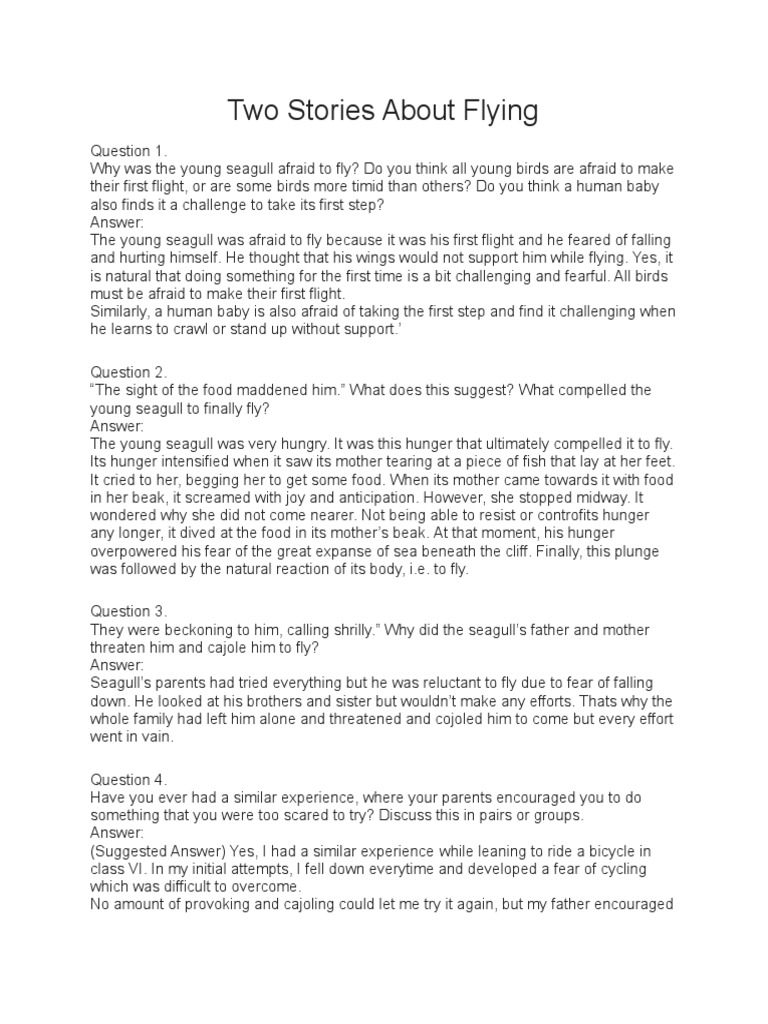 Two Stories About Flying

Question 1.
Why was the young seagull afraid to fly? Do you think all young birds are afraid to make their first flight, or are some birds more timid than others? Do you think a human baby also finds it a challenge to take its first step?
Answer:
The young seagull was afraid to fly because it was his first flight and he feared of falling and hurting himself. He thought that his wings would not support him while flying. Yes, it is natural that doing something for the first time is a bit challenging and fearful. All birds must be afraid to make their first flight.
Similarly, a human baby is also afraid of taking the first step and find it challenging when he learns to crawl or stand up without support.'

Question 2.
"The sight of the food maddened him." What does this suggest? What compelled the young seagull to finally fly?
Answer:
The young seagull was very hungry. It was this hunger that ultimately compelled it to fly. Its hunger intensified when it saw its mother tearing at a piece of fish that lay at her feet. It cried to her, begging her to get some food. When its mother came towards it with food in her beak, it screamed with joy and anticipation. However, she stopped midway. It wondered why she did not come nearer. Not being able to resist or controfits hunger any longer, it dived at the food in its mother's beak. At that moment, his hunger overpowered his fear of the great expanse of sea beneath the cliff. Finally, this plunge was followed by the natural reaction of its body, i.e. to fly.

Question 3.
They were beckoning to him, calling shrilly." Why did the seagull's father and mother threaten him and cajole him to fly?
Answer:
Seagull's parents had tried everything but he was reluctant to fly due to fear of falling down. He looked at his brothers and sister but wouldn't make any efforts. Thats why the whole family had left him alone and threatened and cojoled him to come but every effort went in vain.

Question 4.
Have you ever had a similar experience, where your parents encouraged you to do something that you were too scared to try? Discuss this in pairs or groups.
Answer:
(Suggested Answer) Yes, I had a similar experience while leaning to ride a bicycle in class VI. In my initial attempts, I fell down everytime and developed a fear of cycling which was difficult to overcome.
No amount of provoking and cajoling could let me try it again, but my father encouraged